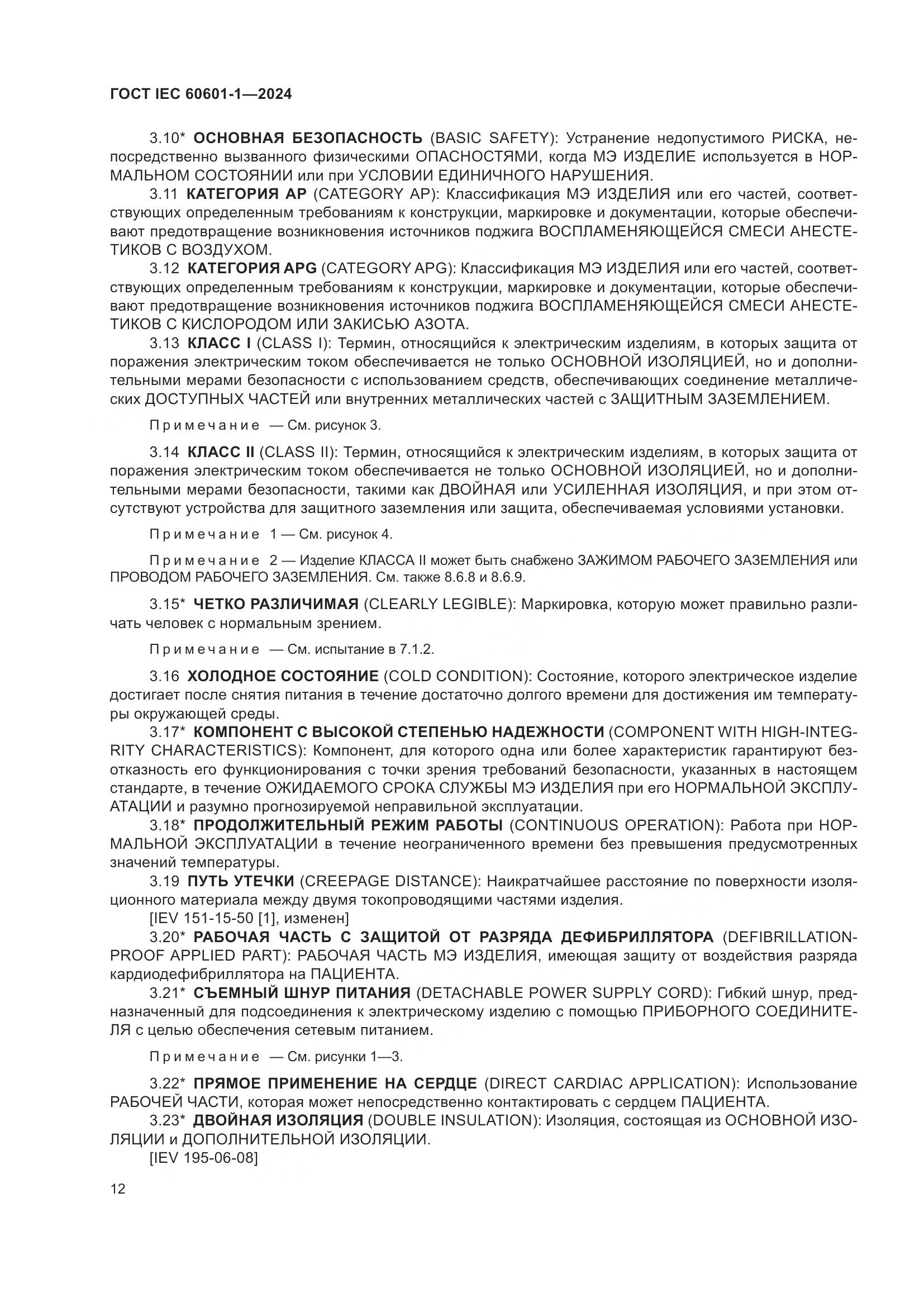 ГОСТ IEC 60601-1—2024

3.10* ОСНОВНАЯ БЕЗОПАСНОСТЬ (BASIC SAFETY): Устранение недопустимого РИСКА, непосредственно вызванного физическими ОПАСНОСТЯМИ, когда МЭ ИЗДЕЛИЕ используется в НОРМАЛЬНОМ СОСТОЯНИИ или при УСЛОВИИ ЕДИНИЧНОГО НАРУШЕНИЯ.

3.11 КАТЕГОРИЯ АР (CATEGORY AP): Классификация МЭ ИЗДЕЛИЯ или его частей, соответствующих определенным требованиям к конструкции, маркировке и документации, которые обеспечивают предотвращение возникновения источников поджига ВОСПЛАМЕНЯЮЩЕЙСЯ СМЕСИ АНЕСТЕТИКОВ С ВОЗДУХОМ.

3.12 КАТЕГОРИЯ APG (CATEGORY APG): Классификация МЭ ИЗДЕЛИЯ или его частей, соответствующих определенным требованиям к конструкции, маркировке и документации, которые обеспечивают предотвращение возникновения источников поджига ВОСПЛАМЕНЯЮЩЕЙСЯ СМЕСИ АНЕСТЕТИКОВ С КИСЛОРОДОМ ИЛИ ЗАКИСЬЮ АЗОТА.

3.13 КЛАСС I (CLASS I): Термин, относящийся к электрическим изделиям, в которых защита от поражения электрическим током обеспечивается не только ОСНОВНОЙ ИЗОЛЯЦИЕЙ, но и дополнительными мерами безопасности с использованием средств, обеспечивающих соединение металлических ДОСТУПНЫХ ЧАСТЕЙ или внутренних металлических частей с ЗАЩИТНЫМ ЗАЗЕМЛЕНИЕМ.

Примечание — См. рисунок 3.

3.14 КЛАСС II (CLASS II): Термин, относящийся к электрическим изделиям, в которых защита от поражения электрическим током обеспечивается не только ОСНОВНОЙ ИЗОЛЯЦИЕЙ, но и дополнительными мерами безопасности, такими как ДВОЙНАЯ или УСИЛЕННАЯ ИЗОЛЯЦИЯ, и при этом отсутствуют устройства для защитного заземления или защита, обеспечиваемая условиями установки.

Примечание 1 — См. рисунок 4.

Примечание 2 — Изделие КЛАССА II может быть снабжено ЗАЖИМОМ РАБОЧЕГО ЗАЗЕМЛЕНИЯ или ПРОВОДОМ РАБОЧЕГО ЗАЗЕМЛЕНИЯ. См. также 8.6.8 и 8.6.9.

3.15* ЧЕТКО РАЗЛИЧИМАЯ (CLEARLY LEGIBLE): Маркировка, которую может правильно различать человек с нормальным зрением.

Примечание — См. испытание в 7.1.2.

3.16 ХОЛОДНОЕ СОСТОЯНИЕ (COLD CONDITION): Состояние, которого электрическое изделие достигает после снятия питания в течение достаточно долгого времени для достижения им температуры окружающей среды.

3.17* КОМПОНЕНТ С ВЫСОКОЙ СТЕПЕНЬЮ НАДЕЖНОСТИ (COMPONENT WITH HIGH-INTEGRITY CHARACTERISTICS): Компонент, для которого одна или более характеристик гарантируют безотказность его функционирования с точки зрения требований безопасности, указанных в настоящем стандарте, в течение ОЖИДАЕМОГО СРОКА СЛУЖБЫ МЭ ИЗДЕЛИЯ при его НОРМАЛЬНОЙ ЭКСПЛУАТАЦИИ и разумно прогнозируемой неправильной эксплуатации.

3.18* ПРОДОЛЖИТЕЛЬНЫЙ РЕЖИМ РАБОТЫ (CONTINUOUS OPERATION): Работа при НОРМАЛЬНОЙ ЭКСПЛУАТАЦИИ в течение неограниченного времени без превышения предусмотренных значений температуры.

3.19 ПУТЬ УТЕЧКИ (CREEPAGE DISTANCE): Наикратчайшее расстояние по поверхности изоляционного материала между двумя токопроводящими частями изделия.

[IEV 151-15-50 [1], изменен]

3.20* РАБОЧАЯ ЧАСТЬ С ЗАЩИТОЙ ОТ РАЗРЯДА ДЕФИБРИЛЛЯТОРА (DEFIBRILLATION-PROOF APPLIED PART): РАБОЧАЯ ЧАСТЬ МЭ ИЗДЕЛИЯ, имеющая защиту от воздействия разряда кардиодефибриллятора на ПАЦИЕНТА.

3.21* СЪЕМНЫЙ ШНУР ПИТАНИЯ (DETACHABLE POWER SUPPLY CORD): Гибкий шнур, предназначенный для подсоединения к электрическому изделию с помощью ПРИБОРНОГО СОЕДИНИТЕЛЯ с целью обеспечения сетевым питанием.

Примечание — См. рисунки 1—3.

3.22* ПРЯМОЕ ПРИМЕНЕНИЕ НА СЕРДЦЕ (DIRECT CARDIAC APPLICATION): Использование РАБОЧЕЙ ЧАСТИ, которая может непосредственно контактировать с сердцем ПАЦИЕНТА.

3.23* ДВОЙНАЯ ИЗОЛЯЦИЯ (DOUBLE INSULATION): Изоляция, состоящая из ОСНОВНОЙ ИЗОЛЯЦИИ и ДОПОЛНИТЕЛЬНОЙ ИЗОЛЯЦИИ.

[IEV 195-06-08]

12